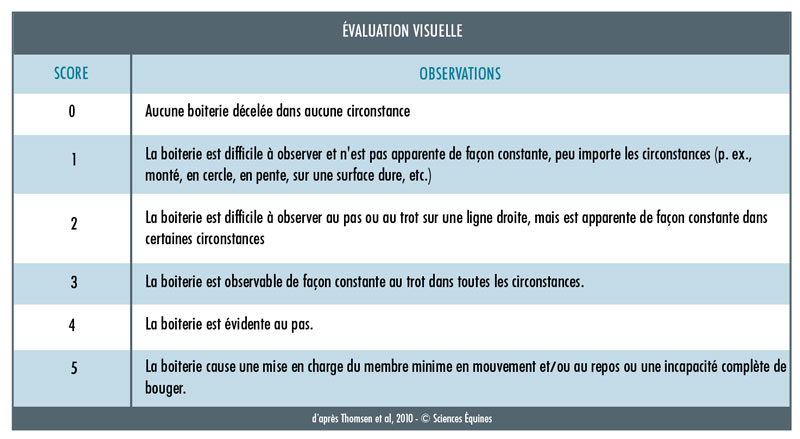 ÉVALUATION VISUELLE

| SCORE | OBSERVATIONS |
|---|---|
| 0 | Aucune boiterie décelée dans aucune circonstance |
| 1 | La boiterie est difficile à observer et n'est pas apparente de façon constante, peu importe les circonstances (p. ex., monté, en cercle, en pente, sur une surface dure, etc.) |
| 2 | La boiterie est difficile à observer au pas ou au trot sur une ligne droite, mais est apparente de façon constante dans certaines circonstances |
| 3 | La boiterie est observable de façon constante au trot dans toutes les circonstances. |
| 4 | La boiterie est évidente au pas. |
| 5 | La boiterie cause une mise en charge du membre minime en mouvement et/ou au repos ou une incapacité complète de bouger. |

d'après Thomsen et al, 2010 - © Sciences Équines